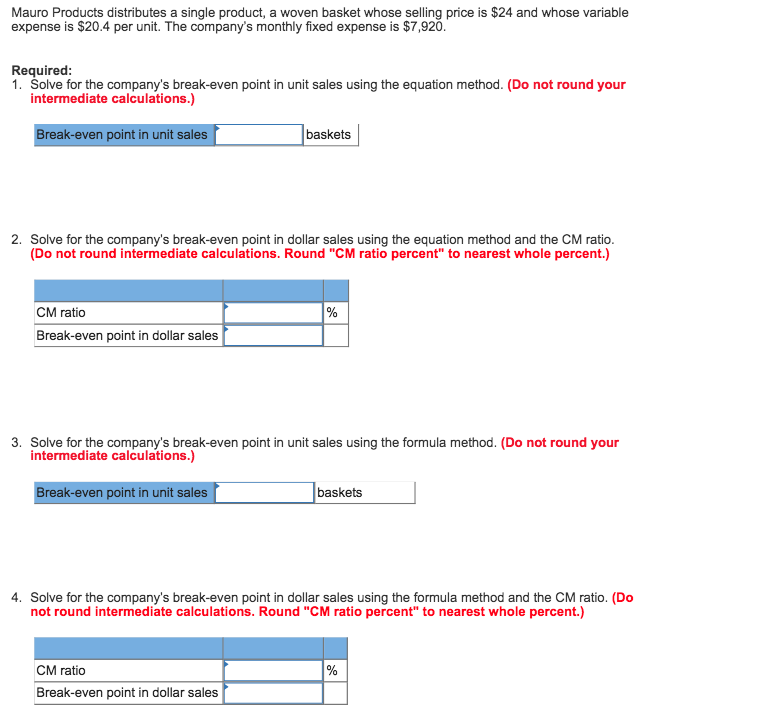 Mauro Products distributes a single product, a woven basket whose selling price is \$24 and whose variable expense is \$20.4 per unit. The company's monthly fixed expense is \$7,920.

Required:
1. Solve for the company's break-even point in unit sales using the equation method. (Do not round your intermediate calculations.)

| Break-even point in unit sales | | baskets |
|---|---|---|

2. Solve for the company's break-even point in dollar sales using the equation method and the CM ratio. (Do not round intermediate calculations. Round "CM ratio percent" to nearest whole percent.)

| | | |
|---|---|---|
| CM ratio | | % |
| Break-even point in dollar sales | | |

3. Solve for the company's break-even point in unit sales using the formula method. (Do not round your intermediate calculations.)

| Break-even point in unit sales | | baskets |
|---|---|---|

4. Solve for the company's break-even point in dollar sales using the formula method and the CM ratio. (Do not round intermediate calculations. Round "CM ratio percent" to nearest whole percent.)

| | | |
|---|---|---|
| CM ratio | | % |
| Break-even point in dollar sales | | |